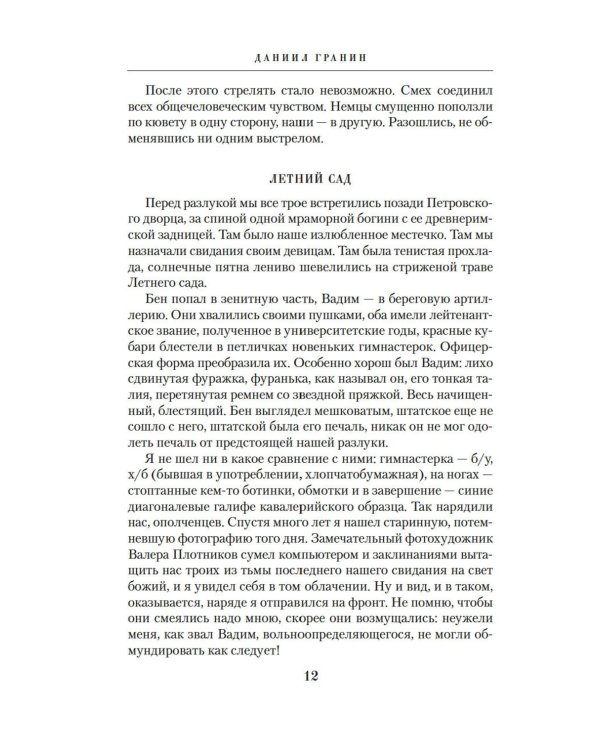 ДАНИИЛ ГРАНИН

После этого стрелять стало невозможно. Смех соединил всех общечеловеческим чувством. Немцы смущенно поползли по кювету в одну сторону, наши — в другую. Разошлись, не обменявшись ни одним выстрелом.

ЛЕТНИЙ САД

Перед разлукой мы все трое встретились позади Петровского дворца, за спиной одной мраморной богини с ее древнеримской задницей. Там было наше излюбленное местечко. Там мы назначали свидания своим девицам. Там была тенистая прохлада, солнечные пятна лениво шевелились на стриженой траве Летнего сада.

Бен попал в зенитную часть, Вадим — в береговую артиллерию. Они хвалились своими пушками, оба имели лейтенантское звание, полученное в университетские годы, красные кубари блестели в петличках новеньких гимнастерок. Офицерская форма преобразила их. Особенно хорош был Вадим: лихо сдвинутая фуражка, фуранька, как называл он, его тонкая талия, перетянутая ремнем со звездной пряжкой. Весь начищенный, блестящий. Бен выглядел мешковатым, штатское еще не сошло с него, штатской была его печаль, никак он не мог одолеть печаль от предстоящей нашей разлуки.

Я не шел ни в какое сравнение с ними: гимнастерка — б/у, х/б (бывшая в употреблении, хлопчатобумажная), на ногах — стоптанные кем-то ботинки, обмотки и в завершение — синие диагоналевые галифе кавалерийского образца. Так нарядили нас, ополченцев. Спустя много лет я нашел старинную, потемневшую фотографию того дня. Замечательный фотохудожник Валера Плотников сумел компьютером и заклинаниями вытащить нас троих из тьмы последнего нашего свидания на свет божий, и я увидел себя в том облачении. Ну и вид, и в таком, оказывается, наряде я отправился на фронт. Не помню, чтобы они смеялись надо мною, скорее они возмущались: неужели меня, как звал Вадим, вольноопределяющегося, не могли обмундировать как следует!

12